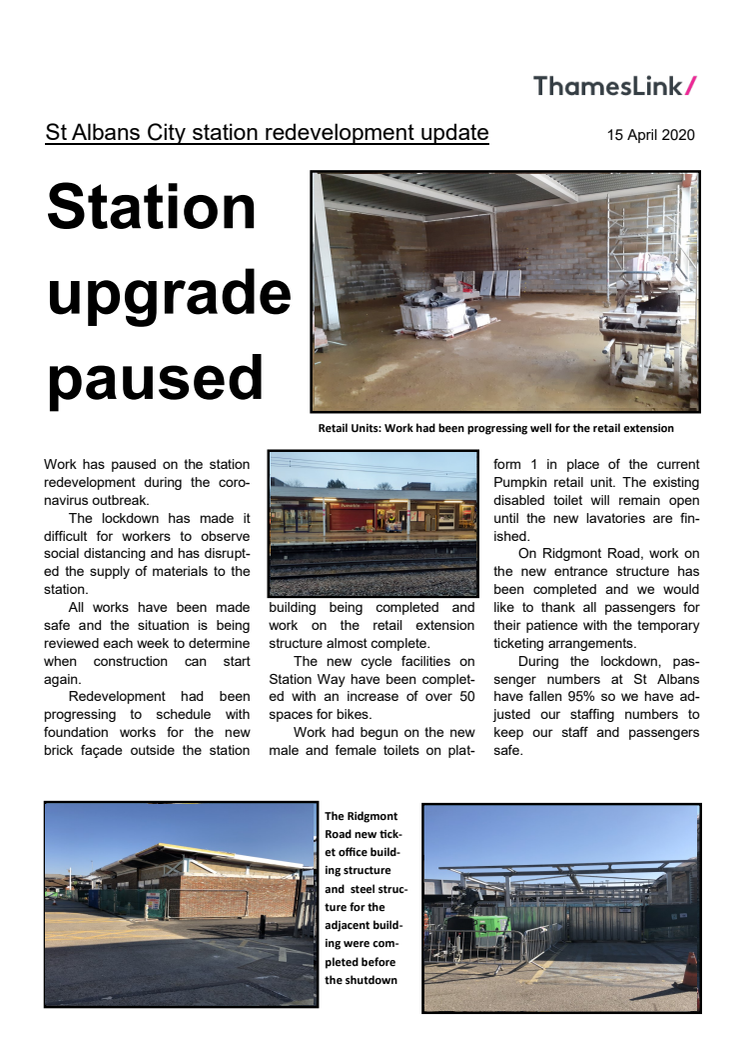 ThamesLink/

St Albans City station redevelopment update

15 April 2020

Station upgrade paused

Retail Units: Work had been progressing well for the retail extension

Work has paused on the station redevelopment during the coronavirus outbreak.

The lockdown has made it difficult for workers to observe social distancing and has disrupted the supply of materials to the station.

All works have been made safe and the situation is being reviewed each week to determine when construction can start again.

Redevelopment had been progressing to schedule with foundation works for the new brick façade outside the station building being completed and work on the retail extension structure almost complete.

The new cycle facilities on Station Way have been completed with an increase of over 50 spaces for bikes.

Work had begun on the new male and female toilets on platform 1 in place of the current Pumpkin retail unit. The existing disabled toilet will remain open until the new lavatories are finished.

On Ridgmont Road, work on the new entrance structure has been completed and we would like to thank all passengers for their patience with the temporary ticketing arrangements.

During the lockdown, passenger numbers at St Albans have fallen 95% so we have adjusted our staffing numbers to keep our staff and passengers safe.

The Ridgmont Road new ticket office building structure and steel structure for the adjacent building were completed before the shutdown